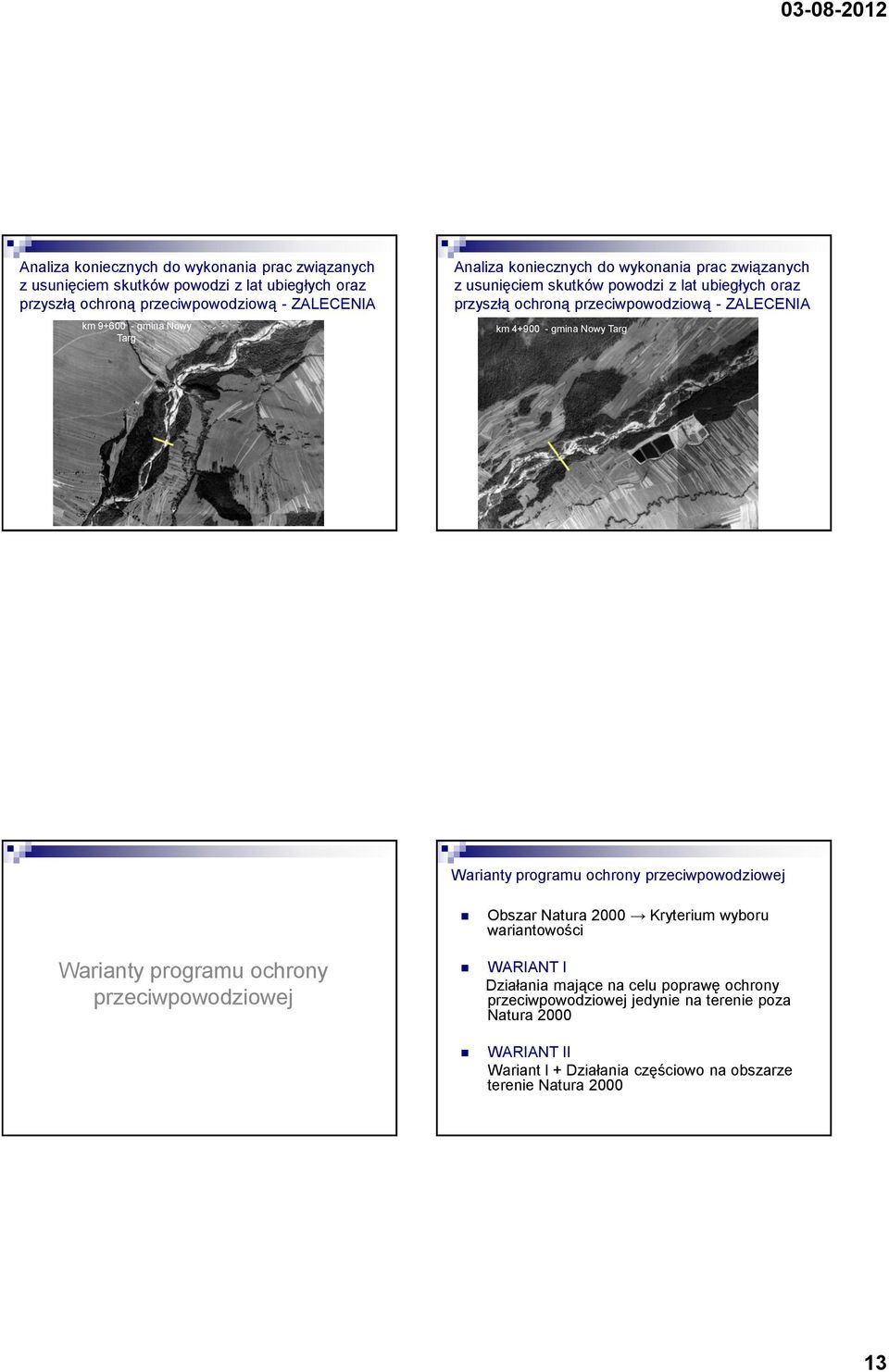 03-08-2012

Analiza koniecznych do wykonania prac związanych z usunięciem skutków powodzi z lat ubiegłych oraz przyszłą ochroną przeciwpowodziową - ZALECENIA

km 9+600 - gmina Nowy Targ

Analiza koniecznych do wykonania prac związanych z usunięciem skutków powodzi z lat ubiegłych oraz przyszłą ochroną przeciwpowodziową - ZALECENIA

km 4+900 - gmina Nowy Targ

Warianty programu ochrony przeciwpowodziowej

Warianty programu ochrony przeciwpowodziowej

Obszar Natura 2000 → Kryterium wyboru wariantowości

WARIANT I
Działania mające na celu poprawę ochrony przeciwpowodziowej jedynie na terenie poza Natura 2000

WARIANT II
Wariant I + Działania częściowo na obszarze terenie Natura 2000

13